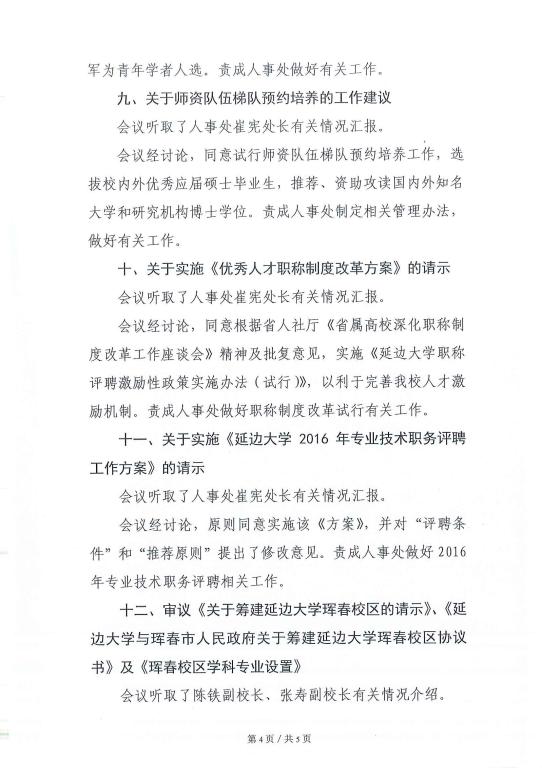 军为青年学者人选。责成人事处做好有关工作。

九、关于师资队伍梯队预约培养的工作建议

会议听取了人事处崔宪处长有关情况汇报。

会议经讨论，同意试行师资队伍梯队预约培养工作，选拔校内外优秀应届硕士毕业生，推荐、资助攻读国内外知名大学和研究机构博士学位。责成人事处制定相关管理办法，做好有关工作。

十、关于实施《优秀人才职称制度改革方案》的请示

会议听取了人事处崔宪处长有关情况汇报。

会议经讨论，同意根据省人社厅《省属高校深化职称制度改革工作座谈会》精神及批复意见，实施《延边大学职称评聘激励性政策实施办法（试行）》，以利于完善我校人才激励机制。责成人事处做好职称制度改革试行有关工作。

十一、关于实施《延边大学 2016 年专业技术职务评聘工作方案》的请示

会议听取了人事处崔宪处长有关情况汇报。

会议经讨论，原则同意实施该《方案》，并对“评聘条件”和“推荐原则”提出了修改意见。责成人事处做好 2016 年专业技术职务评聘相关工作。

十二、审议《关于筹建延边大学珲春校区的请示》、《延边大学与珲春市人民政府关于筹建延边大学珲春校区协议书》及《珲春校区学科专业设置》

会议听取了陈铁副校长、张寿副校长有关情况介绍。

第 4 页 / 共 5 页